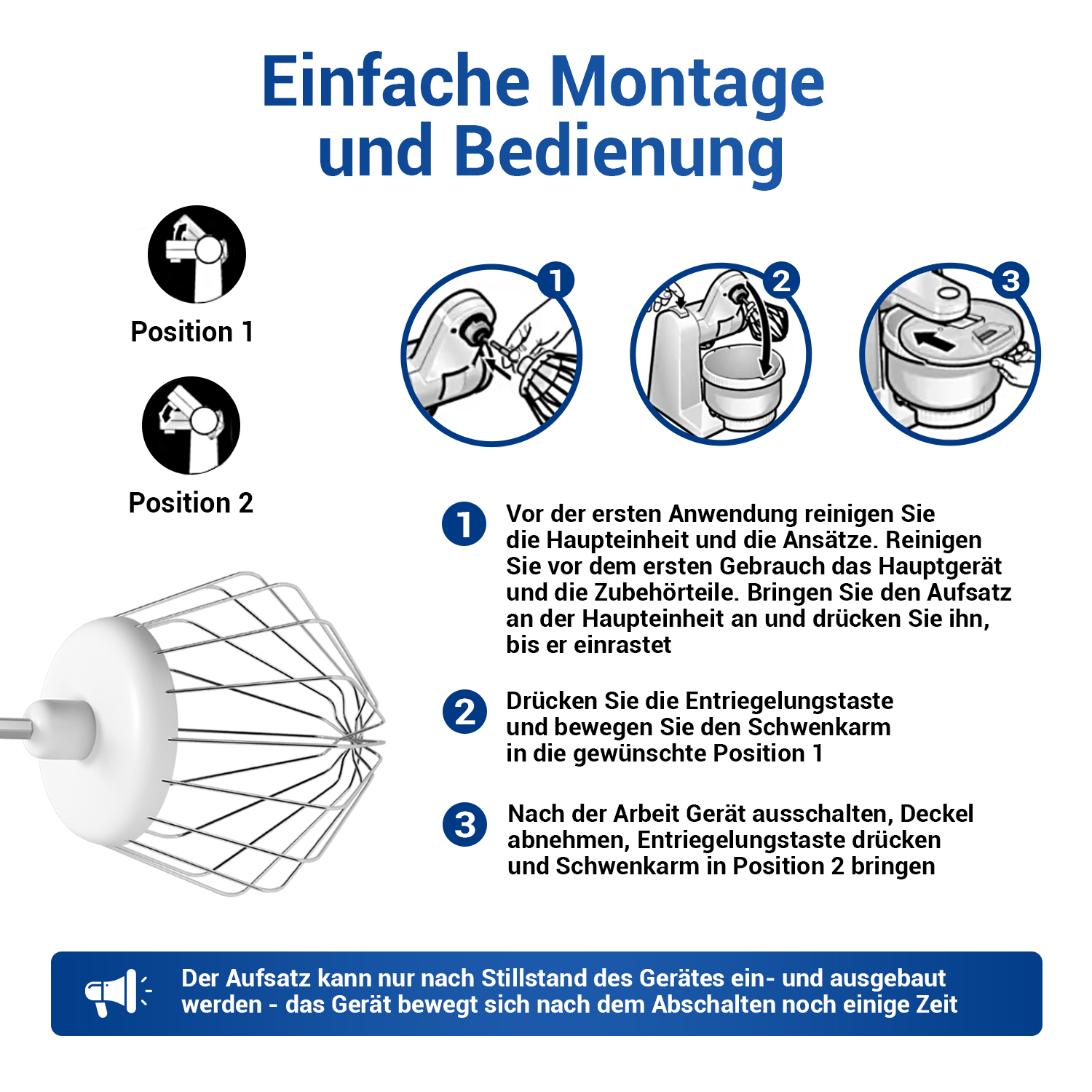 Einfache Montage und Bedienung

Position 1

Position 2

1
2
3

1 Vor der ersten Anwendung reinigen Sie die Haupteinheit und die Ansätze. Reinigen Sie vor dem ersten Gebrauch das Hauptgerät und die Zubehörteile. Bringen Sie den Aufsatz an der Haupteinheit an und drücken Sie ihn, bis er einrastet

2 Drücken Sie die Entriegelungstaste und bewegen Sie den Schwenkarm in die gewünschte Position 1

3 Nach der Arbeit Gerät ausschalten, Deckel abnehmen, Entriegelungstaste drücken und Schwenkarm in Position 2 bringen

Der Aufsatz kann nur nach Stillstand des Gerätes ein- und ausgebaut werden - das Gerät bewegt sich nach dem Abschalten noch einige Zeit